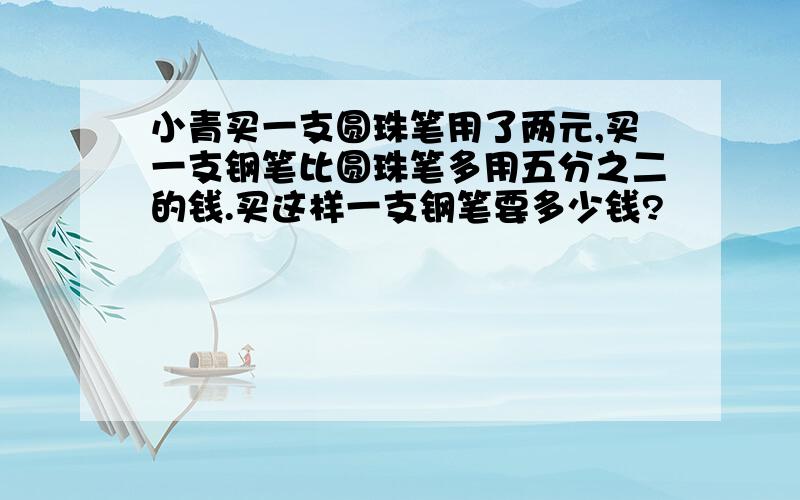 小青买一支圆珠笔用了两元,买一支钢笔比圆珠笔多用五分之二的钱.买这样一支钢笔要多少钱?